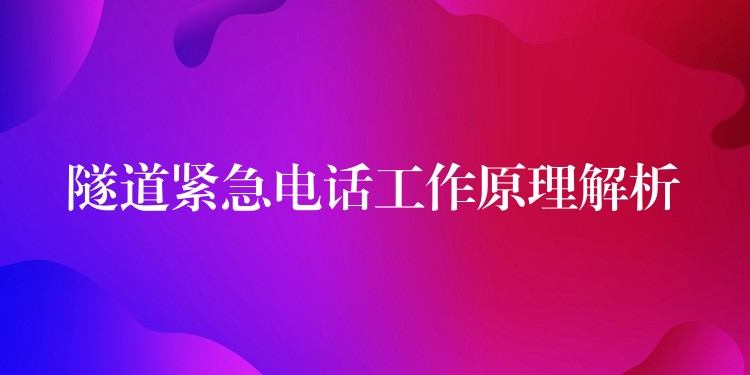 隧道紧急电话工作原理解析